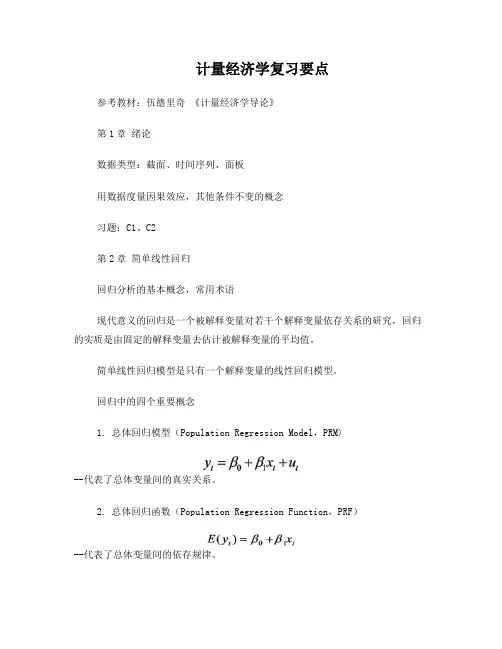 计量经济学复习要点

参考教材：伍德里奇 《计量经济学导论》

第 1 章 绪论

数据类型：截面、时间序列、面板

用数据度量因果效应，其他条件不变的概念

习题：C1、C2

第 2 章 简单线性回归

回归分析的基本概念，常用术语

现代意义的回归是一个被解释变量对若干个解释变量依存关系的研究，回归的实质是由固定的解释变量去估计被解释变量的平均值。

简单线性回归模型是只有一个解释变量的线性回归模型。

回归中的四个重要概念

1. 总体回归模型（Population Regression Model，PRM）

$y_t = \beta_0 + \beta_1 x_t + u_t$

--代表了总体变量间的真实关系。

2. 总体回归函数（Population Regression Function，PRF）

$E(y_t) = \beta_0 + \beta_1 x_t$

--代表了总体变量间的依存规律。